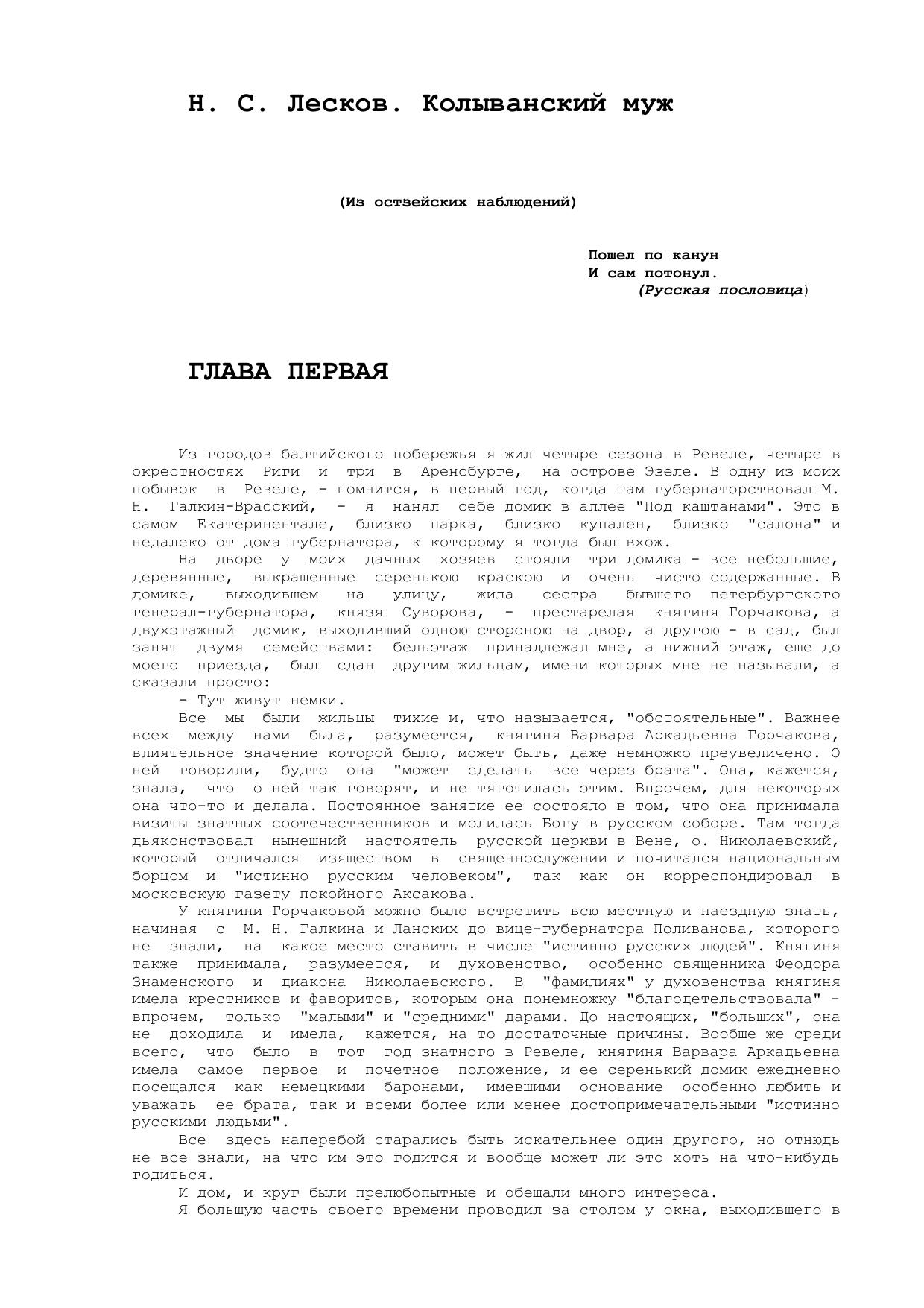 Н. С. Лесков. Колыванский муж

(Из остзейских наблюдений)

Пошел по канун
И сам потонул.
(Русская пословица)

ГЛАВА ПЕРВАЯ

Из городов балтийского побережья я жил четыре сезона в Ревеле, четыре в окрестностях Риги и три в Аренсбурге, на острове Эзеле. В одну из моих побывок в Ревеле, - помнится, в первый год, когда там губернаторствовал М. Н. Галкин-Врасский, - я нанял себе домик в аллее "Под каштанами". Это в самом Екатеринентале, близко парка, близко купален, близко "салона" и недалеко от дома губернатора, к которому я тогда был вхож.

На дворе у моих дачных хозяев стояли три домика - все небольшие, деревянные, выкрашенные серенькою краскою и очень чисто содержанные. В домике, выходившем на улицу, жила сестра бывшего петербургского генерал-губернатора, князя Суворова, - престарелая княгиня Горчакова, а двухэтажный домик, выходивший одною стороною на двор, а другою - в сад, был занят двумя семействами: бельэтаж принадлежал мне, а нижний этаж, еще до моего приезда, был сдан другим жильцам, имени которых мне не называли, а сказали просто:

- Тут живут немки.

Все мы были жильцы тихие и, что называется, "обстоятельные". Важнее всех между нами была, разумеется, княгиня Варвара Аркадьевна Горчакова, влиятельное значение которой было, может быть, даже немножко преувеличено. О ней говорили, будто она "может сделать все через брата". Она, кажется, знала, что о ней так говорят, и не тяготилась этим. Впрочем, для некоторых она что-то и делала. Постоянное занятие ее состояло в том, что она принимала визиты знатных соотечественников и молилась Богу в русском соборе. Там тогда дьяконствовал нынешний настоятель русской церкви в Вене, о. Николаевский, который отличался изяществом в священнослужении и почитался национальным борцом и "истинно русским человеком", так как он корреспондировал в московскую газету покойного Аксакова.

У княгини Горчаковой можно было встретить всю местную и наездную знать, начиная с М. Н. Галкина и Ланских до вице-губернатора Поливанова, которого не знали, на какое место ставить в числе "истинно русских людей". Княгиня также принимала, разумеется, и духовенство, особенно священника Феодора Знаменского и диакона Николаевского. В "фамилиях" у духовенства княгиня имела крестников и фаворитов, которым она понемножку "благодетельствовала" - впрочем, только "малыми" и "средними" дарами. До настоящих, "больших", она не доходила и имела, кажется, на то достаточные причины. Вообще же среди всего, что было в тот год знатного в Ревеле, княгиня Варвара Аркадьевна имела самое первое и почетное положение, и ее серенький домик ежедневно посещался как немецкими баронами, имевшими основание особенно любить и уважать ее брата, так и всеми более или менее достопримечательными "истинно русскими людьми".

Все здесь наперебой старались быть искательнее один другого, но отнюдь не все знали, на что им это годится и вообще может ли это хоть на что-нибудь годиться.

И дом, и круг были прелюбопытные и обещали много интереса.

Я большую часть своего времени проводил за столом у окна, выходившего в